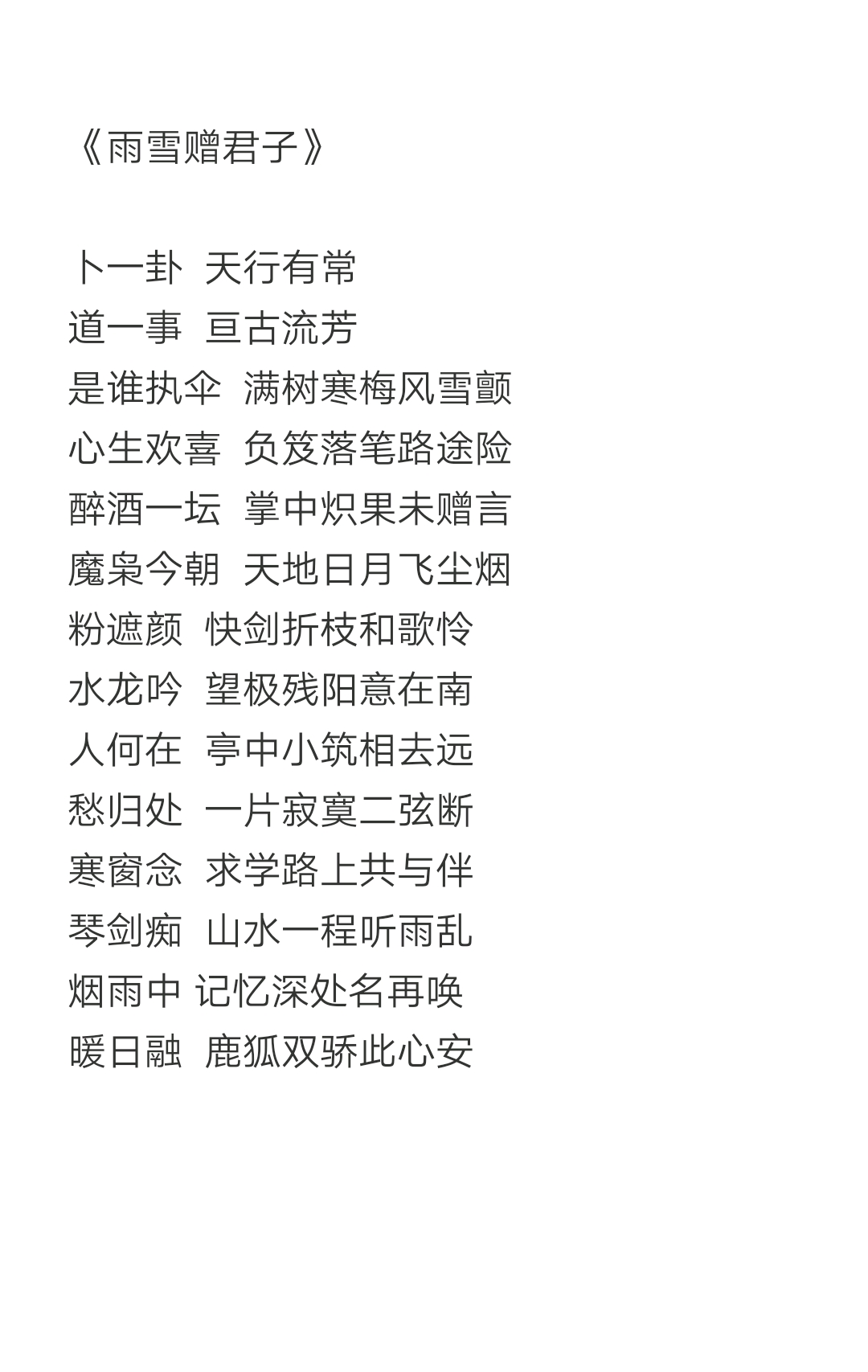 《雨雪赠君子》

卜一卦 天行有常
道一事 亘古流芳
是谁执伞 满树寒梅风雪颤
心生欢喜 负笈落笔路途险
醉酒一坛 掌中炽果未赠言
魔枭今朝 天地日月飞尘烟
粉遮颜 快剑折枝和歌怜
水龙吟 望极残阳意在南
人何在 亭中小筑相去远
愁归处 一片寂寞二弦断
寒窗念 求学路上共与伴
琴剑痴 山水一程听雨乱
烟雨中 记忆深处名再唤
暖日融 鹿狐双骄此心安